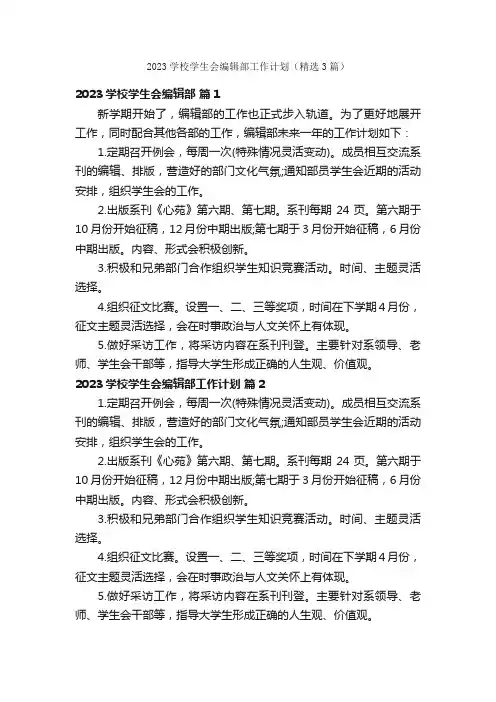 2023 学校学生会编辑部工作计划（精选 3 篇）

2023 学校学生会编辑部 篇 1

新学期开始了，编辑部的工作也正式步入轨道。为了更好地展开工作，同时配合其他各部的工作，编辑部未来一年的工作计划如下：

1.定期召开例会，每周一次(特殊情况灵活变动)。成员相互交流系刊的编辑、排版，营造好的部门文化气氛;通知部员学生会近期的活动安排，组织学生会的工作。

2.出版系刊《心苑》第六期、第七期。系刊每期 24 页。第六期于 10 月份开始征稿，12 月份中期出版;第七期于 3 月份开始征稿，6 月份中期出版。内容、形式会积极创新。

3.积极和兄弟部门合作组织学生知识竞赛活动。时间、主题灵活选择。

4.组织征文比赛。设置一、二、三等奖项，时间在下学期 4 月份，征文主题灵活选择，会在时事政治与人文关怀上有体现。

5.做好采访工作，将采访内容在系刊刊登。主要针对系领导、老师、学生会干部等，指导大学生形成正确的人生观、价值观。

2023 学校学生会编辑部工作计划 篇 2

1.定期召开例会，每周一次(特殊情况灵活变动)。成员相互交流系刊的编辑、排版，营造好的部门文化气氛;通知部员学生会近期的活动安排，组织学生会的工作。

2.出版系刊《心苑》第六期、第七期。系刊每期 24 页。第六期于 10 月份开始征稿，12 月份中期出版;第七期于 3 月份开始征稿，6 月份中期出版。内容、形式会积极创新。

3.积极和兄弟部门合作组织学生知识竞赛活动。时间、主题灵活选择。

4.组织征文比赛。设置一、二、三等奖项，时间在下学期 4 月份，征文主题灵活选择，会在时事政治与人文关怀上有体现。

5.做好采访工作，将采访内容在系刊刊登。主要针对系领导、老师、学生会干部等，指导大学生形成正确的人生观、价值观。